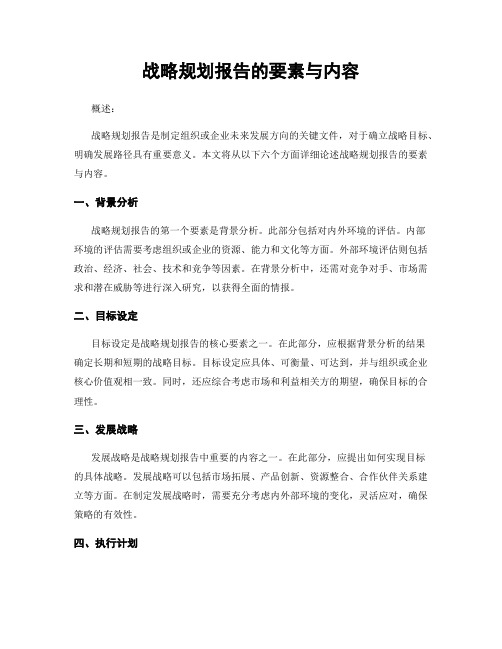 战略规划报告的要素与内容

概述：

战略规划报告是制定组织或企业未来发展方向的关键文件，对于确立战略目标、明确发展路径具有重要意义。本文将从以下六个方面详细论述战略规划报告的要素与内容。

一、背景分析

战略规划报告的第一个要素是背景分析。此部分包括对内外环境的评估。内部环境的评估需要考虑组织或企业的资源、能力和文化等方面。外部环境评估则包括政治、经济、社会、技术和竞争等因素。在背景分析中，还需对竞争对手、市场需求和潜在威胁等进行深入研究，以获得全面的情报。

二、目标设定

目标设定是战略规划报告的核心要素之一。在此部分，应根据背景分析的结果确定长期和短期的战略目标。目标设定应具体、可衡量、可达到，并与组织或企业核心价值观相一致。同时，还应综合考虑市场和利益相关方的期望，确保目标的合理性。

三、发展战略

发展战略是战略规划报告中重要的内容之一。在此部分，应提出如何实现目标的具体战略。发展战略可以包括市场拓展、产品创新、资源整合、合作伙伴关系建立等方面。在制定发展战略时，需要充分考虑内外部环境的变化，灵活应对，确保策略的有效性。

四、执行计划